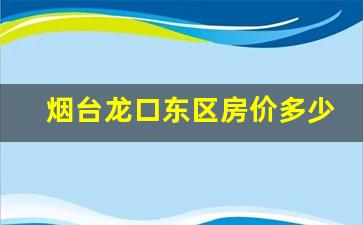 烟台龙口东区房价多少